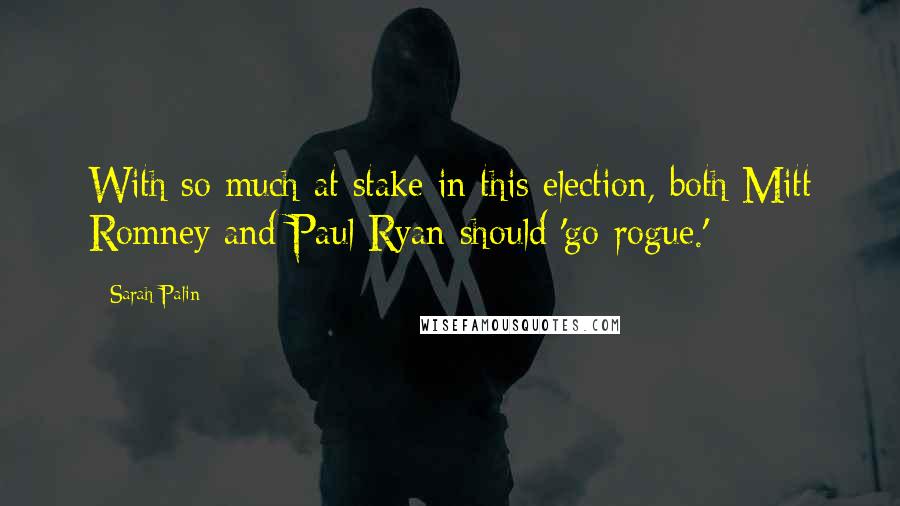 With so much at stake in this election, both Mitt Romney and Paul Ryan should 'go rogue.'

Sarah Palin

WISEFAMOUSQUOTES.COM